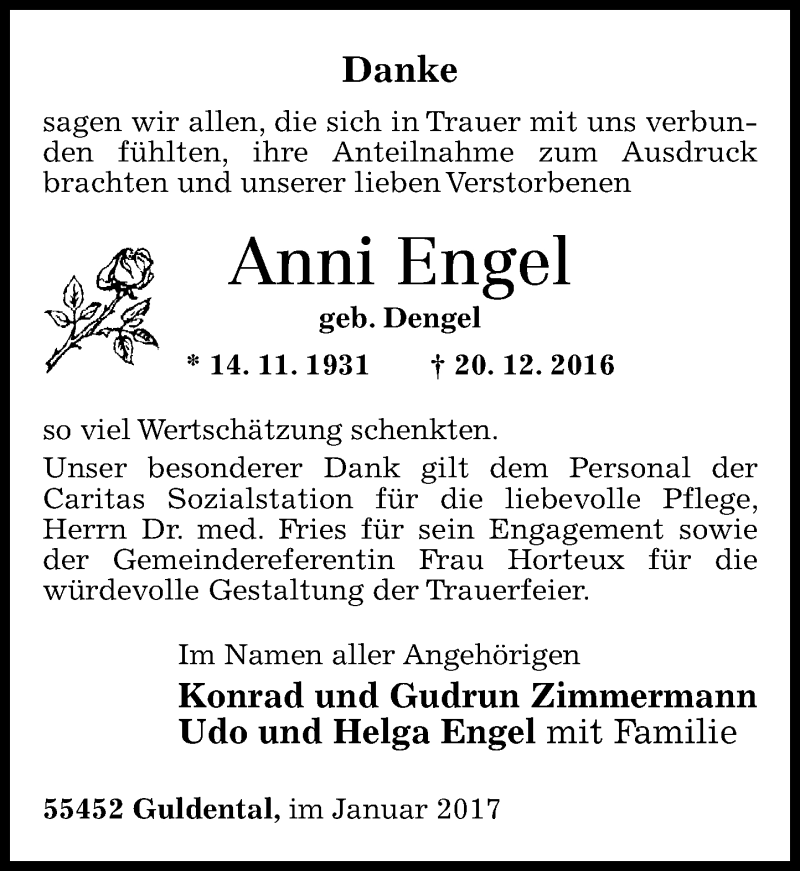 Danke

sagen wir allen, die sich in Trauer mit uns verbunden fühlten, ihre Anteilnahme zum Ausdruck brachten und unserer lieben Verstorbenen

Anni Engel

geb. Dengel

* 14. 11. 1931 † 20. 12. 2016

so viel Wertschätzung schenkten.

Unser besonderer Dank gilt dem Personal der Caritas Sozialstation für die liebevolle Pflege, Herrn Dr. med. Fries für sein Engagement sowie der Gemeindereferentin Frau Horteux für die würdevolle Gestaltung der Trauerfeier.

Im Namen aller Angehörigen

Konrad und Gudrun Zimmermann

Udo und Helga Engel mit Familie

55452 Guldental, im Januar 2017